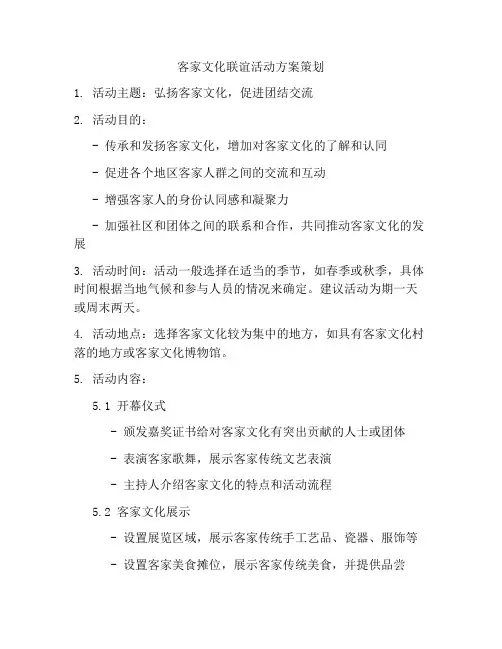 客家文化联谊活动方案策划

1. 活动主题：弘扬客家文化，促进团结交流

2. 活动目的：

- 传承和发扬客家文化，增加对客家文化的了解和认同

- 促进各个地区客家人群之间的交流和互动

- 增强客家人的身份认同感和凝聚力

- 加强社区和团体之间的联系和合作，共同推动客家文化的发展

3. 活动时间：活动一般选择在适当的季节，如春季或秋季，具体时间根据当地气候和参与人员的情况来确定。建议活动为期一天或周末两天。

4. 活动地点：选择客家文化较为集中的地方，如具有客家文化村落的地方或客家文化博物馆。

5. 活动内容：

5.1 开幕仪式

- 颁发嘉奖证书给对客家文化有突出贡献的人士或团体

- 表演客家歌舞，展示客家传统文艺表演

- 主持人介绍客家文化的特点和活动流程

5.2 客家文化展示

- 设置展览区域，展示客家传统手工艺品、瓷器、服饰等

- 设置客家美食摊位，展示客家传统美食，并提供品尝